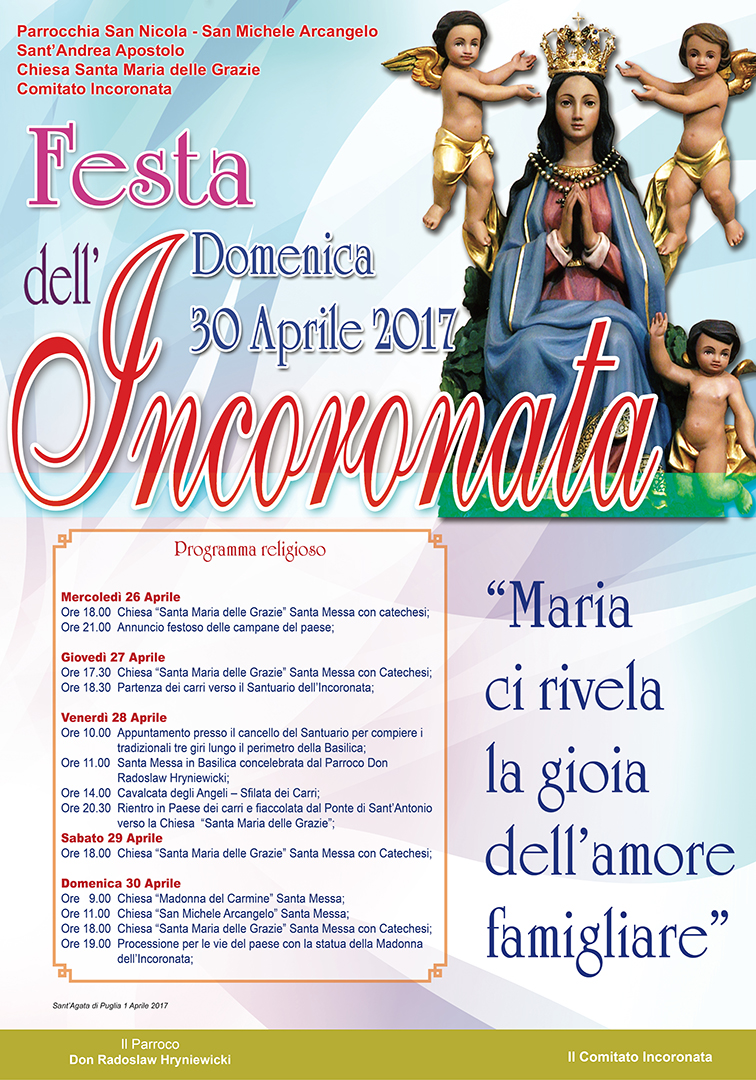 Parrocchia San Nicola - San Michele Arcangelo
Sant'Andrea Apostolo
Chiesa Santa Maria delle Grazie
Comitato Incoronata

Festa dell' Incoronata

Domenica
30 Aprile 2017

Programma religioso

Mercoledì 26 Aprile
Ore 18.00 Chiesa "Santa Maria delle Grazie" Santa Messa con catechesi;
Ore 21.00 Annuncio festoso delle campane del paese;

Giovedì 27 Aprile
Ore 17.30 Chiesa "Santa Maria delle Grazie" Santa Messa con Catechesi;
Ore 18.30 Partenza dei carri verso il Santuario dell'Incoronata;

Venerdì 28 Aprile
Ore 10.00 Appuntamento presso il cancello del Santuario per compiere i tradizionali tre giri lungo il perimetro della Basilica;
Ore 11.00 Santa Messa in Basilica concelebrata dal Parroco Don Radoslaw Hryniewicki;
Ore 14.00 Cavalcata degli Angeli – Sfilata dei Carri;
Ore 20.30 Rientro in Paese dei carri e fiaccolata dal Ponte di Sant'Antonio verso la Chiesa "Santa Maria delle Grazie";
Sabato 29 Aprile
Ore 18.00 Chiesa "Santa Maria delle Grazie" Santa Messa con Catechesi;

Domenica 30 Aprile
Ore 9.00 Chiesa "Madonna del Carmine" Santa Messa;
Ore 11.00 Chiesa "San Michele Arcangelo" Santa Messa;
Ore 18.00 Chiesa "Santa Maria delle Grazie" Santa Messa con Catechesi;
Ore 19.00 Processione per le vie del paese con la statua della Madonna dell'Incoronata;

Sant'Agata di Puglia 1 Aprile 2017

"Maria ci rivela la gioia dell'amore famigliare"

Il Parroco
Don Radoslaw Hryniewicki

Il Comitato Incoronata